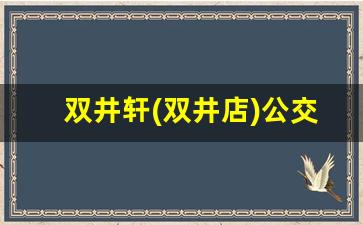 双井轩(双井店)公交